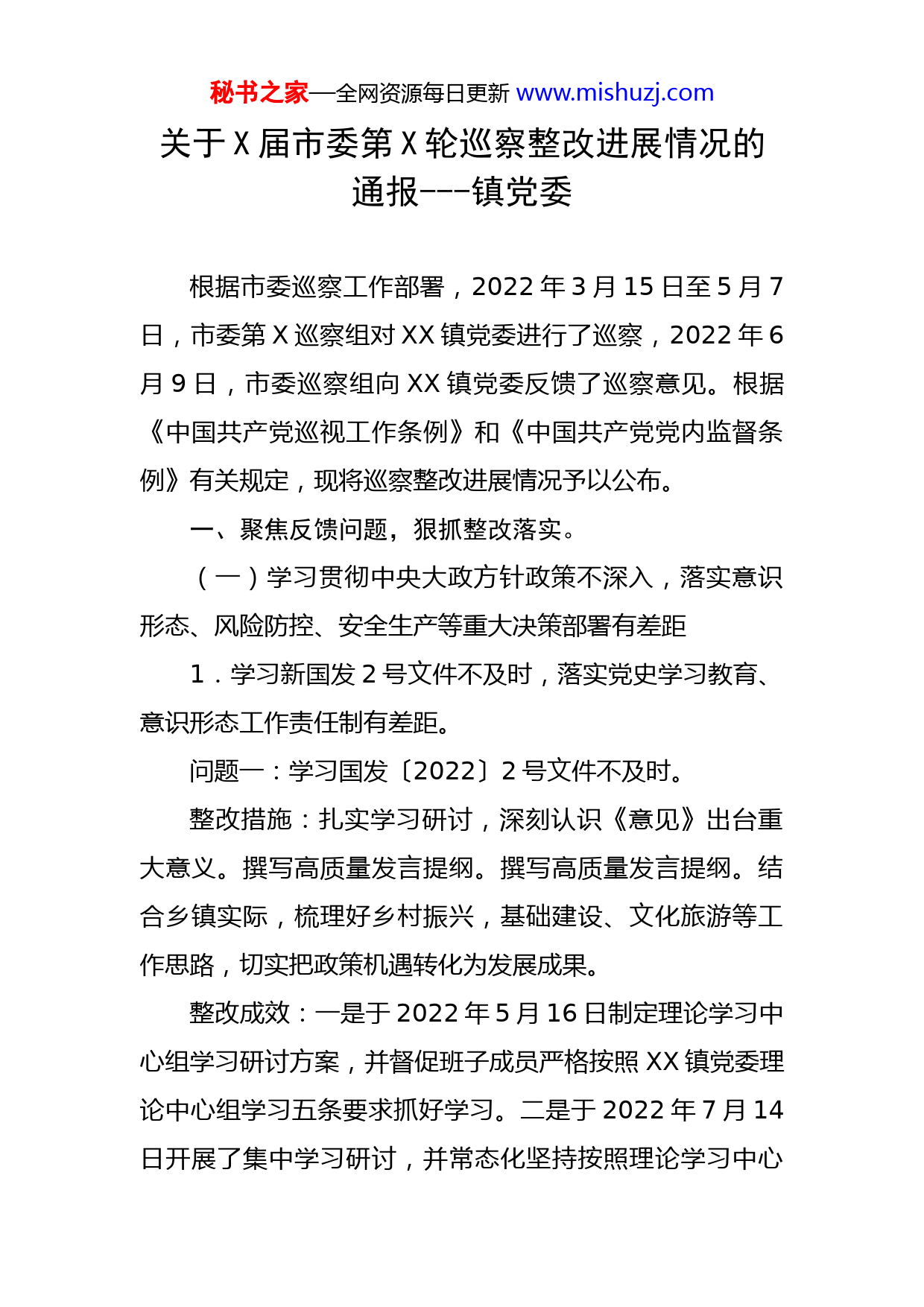 秘书之家—全网资源每日更新 www.mishuzj.com

关于X届市委第X轮巡察整改进展情况的通报---镇党委

根据市委巡察工作部署，2022年3月15日至5月7日，市委第X巡察组对XX镇党委进行了巡察，2022年6月9日，市委巡察组向XX镇党委反馈了巡察意见。根据《中国共产党巡视工作条例》和《中国共产党党内监督条例》有关规定，现将巡察整改进展情况予以公布。

一、聚焦反馈问题，狠抓整改落实。

（一）学习贯彻中央大政方针政策不深入，落实意识形态、风险防控、安全生产等重大决策部署有差距

1．学习新国发2号文件不及时，落实党史学习教育、意识形态工作责任制有差距。

问题一：学习国发〔2022〕2号文件不及时。

整改措施：扎实学习研讨，深刻认识《意见》出台重大意义。撰写高质量发言提纲。撰写高质量发言提纲。结合乡镇实际，梳理好乡村振兴，基础建设、文化旅游等工作思路，切实把政策机遇转化为发展成果。

整改成效：一是于2022年5月16日制定理论学习中心组学习研讨方案，并督促班子成员严格按照XX镇党委理论中心组学习五条要求抓好学习。二是于2022年7月14日开展了集中学习研讨，并常态化坚持按照理论学习中心